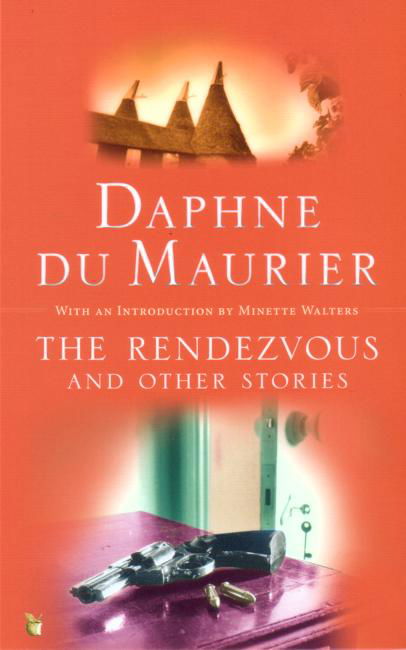 DAPHNE DU MAURIER

WITH AN INTRODUCTION BY MINETTE WALTERS

THE RENDEZVOUS
AND OTHER STORIES